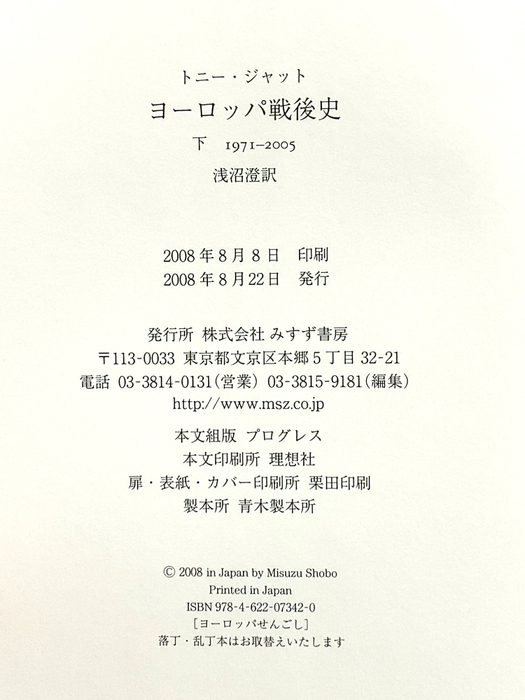 トニー・ジャット
ヨーロッパ戦後史
下　1971–2005
浅沼澄訳

2008年8月8日　印刷
2008年8月22日　発行

発行所　株式会社 みすず書房
〒113-0033 東京都文京区本郷5丁目32-21
電話 03-3814-0131(営業) 03-3815-9181(編集)
http://www.msz.co.jp

本文組版　プログレス
本文印刷所　理想社
扉・表紙・カバー印刷所　栗田印刷
製本所　青木製本所

© 2008 in Japan by Misuzu Shobo
Printed in Japan
ISBN 978-4-622-07342-0
[ヨーロッパせんごし]
落丁・乱丁本はお取替えいたします